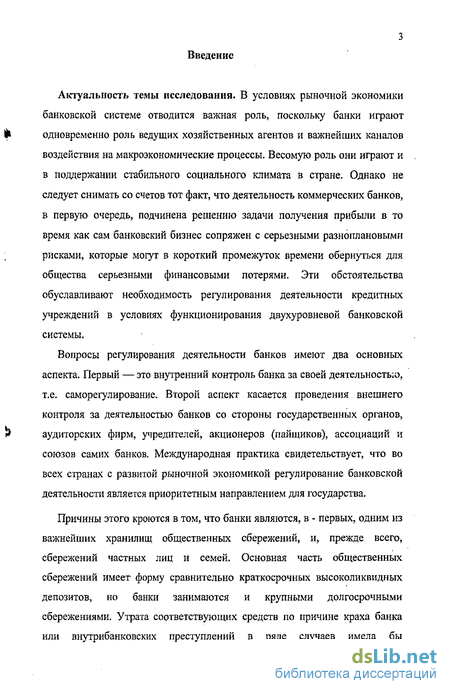 3

Введение

Актуальность темы исследования. В условиях рыночной экономики банковской системе отводится важная роль, поскольку банки играют одновременно роль ведущих хозяйственных агентов и важнейших каналов воздействия на макроэкономические процессы. Весомую роль они играют и в поддержании стабильного социального климата в стране. Однако не следует снимать со счетов тот факт, что деятельность коммерческих банков, в первую очередь, подчинена решению задачи получения прибыли в то время как сам банковский бизнес сопряжен с серьезными разноплановыми рисками, которые могут в короткий промежуток времени обернуться для общества серьезными финансовыми потерями. Эти обстоятельства обуславливают необходимость регулирования деятельности кредитных учреждений в условиях функционирования двухуровневой банковской системы.

Вопросы регулирования деятельности банков имеют два основных аспекта. Первый — это внутренний контроль банка за своей деятельностью, т.е. саморегулирование. Второй аспект касается проведения внешнего контроля за деятельностью банков со стороны государственных органов, аудиторских фирм, учредителей, акционеров (пайщиков), ассоциаций и союзов самих банков. Международная практика свидетельствует, что во всех странах с развитой рыночной экономикой регулирование банковской деятельности является приоритетным направлением для государства.

Причины этого кроются в том, что банки являются, в - первых, одним из важнейших хранилищ общественных сбережений, и, прежде всего, сбережений частных лиц и семей. Основная часть общественных сбережений имеет форму сравнительно краткосрочных высоколиквидных депозитов, но банки занимаются и крупными долгосрочными сбережениями. Утрата соответствующих средств по причине краха банка или внутрибанковских преступлений в ряде случаев имела бы

dsLib.net
библиотека диссертаций